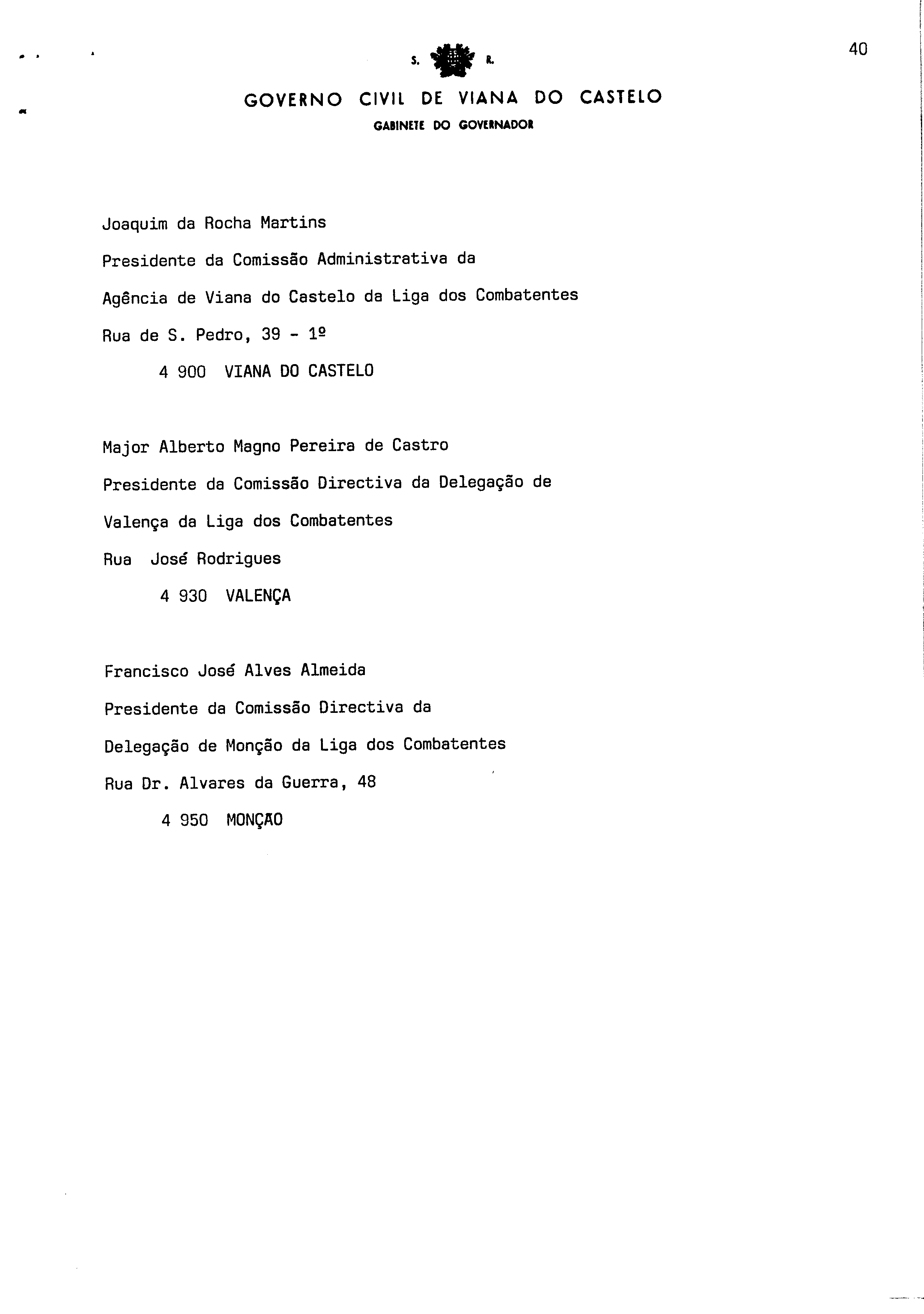 40

S. R.

GOVERNO CIVIL DE VIANA DO CASTELO

GABINETE DO GOVERNADOR

Joaquim da Rocha Martins

Presidente da Comissão Administrativa da

Agência de Viana do Castelo da Liga dos Combatentes

Rua de S. Pedro, 39 - 1º

4 900 VIANA DO CASTELO

Major Alberto Magno Pereira de Castro

Presidente da Comissão Directiva da Delegação de

Valença da Liga dos Combatentes

Rua José Rodrigues

4 930 VALENÇA

Francisco José Alves Almeida

Presidente da Comissão Directiva da

Delegação de Monção da Liga dos Combatentes

Rua Dr. Alvares da Guerra, 48

4 950 MONÇÃO